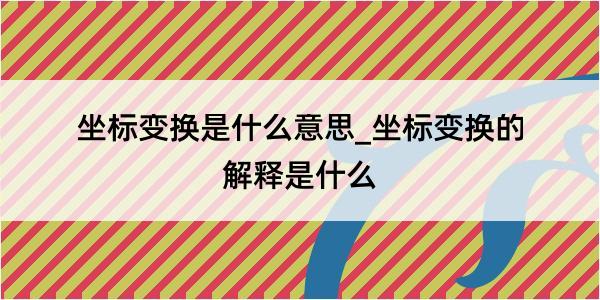 坐标变换是什么意思_坐标变换的解释是什么